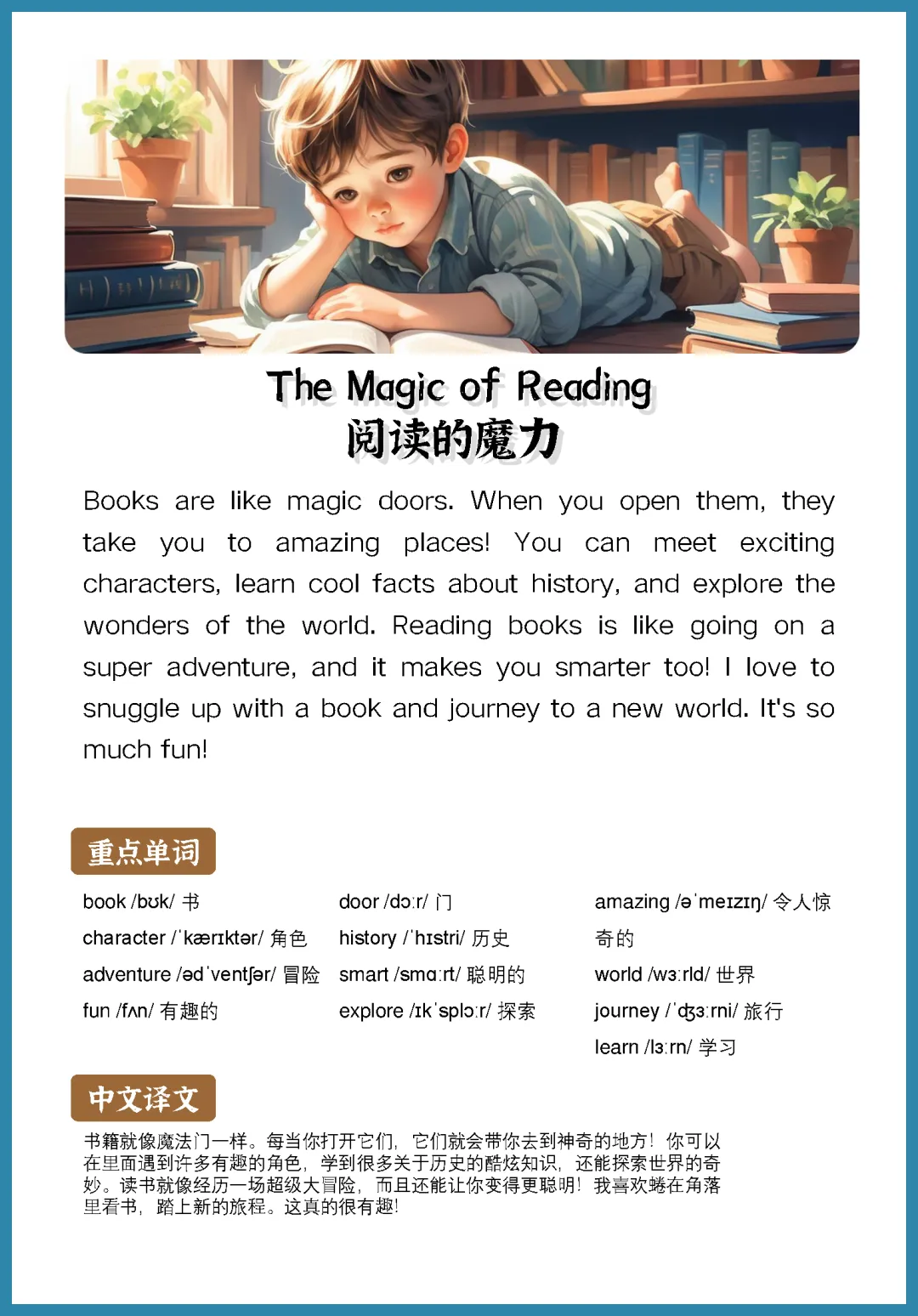 The Magic of Reading
阅读的魔力

Books are like magic doors. When you open them, they take you to amazing places! You can meet exciting characters, learn cool facts about history, and explore the wonders of the world. Reading books is like going on a super adventure, and it makes you smarter too! I love to snuggle up with a book and journey to a new world. It's so much fun!

重点单词

book /bʊk/ 书
character /ˈkærɪktər/ 角色
adventure /ədˈventʃər/ 冒险
fun /fʌn/ 有趣的

door /dɔːr/ 门
history /ˈhɪstri/ 历史
smart /smɑːrt/ 聪明的
explore /ɪkˈsplɔːr/ 探索

amazing /əˈmeɪzɪŋ/ 令人惊奇的
world /wɜːrld/ 世界
journey /ˈdʒɜːrni/ 旅行
learn /lɜːrn/ 学习

中文译文

书籍就像魔法门一样。每当你打开它们，它们就会带你去到神奇的地方！你可以在里面遇到许多有趣的角色，学到很多关于历史的酷炫知识，还能探索世界的奇妙。读书就像经历一场超级大冒险，而且还能让你变得更聪明！我喜欢蜷在角落里看书，踏上新的旅程。这真的很有趣！